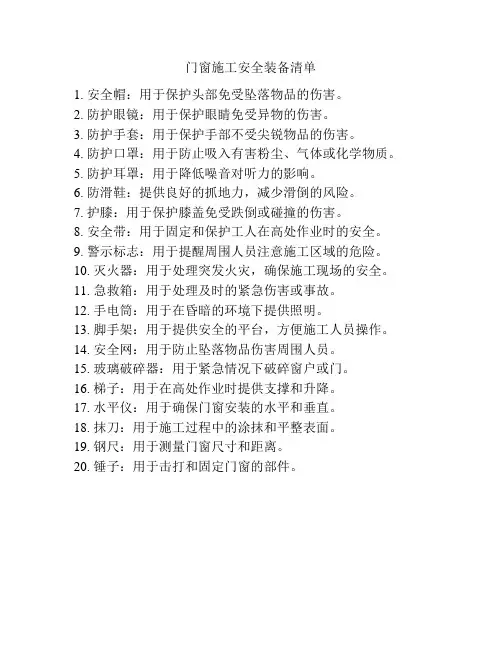 门窗施工安全装备清单

1. 安全帽：用于保护头部免受坠落物品的伤害。
2. 防护眼镜：用于保护眼睛免受异物的伤害。
3. 防护手套：用于保护手部不受尖锐物品的伤害。
4. 防护口罩：用于防止吸入有害粉尘、气体或化学物质。
5. 防护耳罩：用于降低噪音对听力的影响。
6. 防滑鞋：提供良好的抓地力，减少滑倒的风险。
7. 护膝：用于保护膝盖免受跌倒或碰撞的伤害。
8. 安全带：用于固定和保护工人在高处作业时的安全。
9. 警示标志：用于提醒周围人员注意施工区域的危险。
10. 灭火器：用于处理突发火灾，确保施工现场的安全。
11. 急救箱：用于处理及时的紧急伤害或事故。
12. 手电筒：用于在昏暗的环境下提供照明。
13. 脚手架：用于提供安全的平台，方便施工人员操作。
14. 安全网：用于防止坠落物品伤害周围人员。
15. 玻璃破碎器：用于紧急情况下破碎窗户或门。
16. 梯子：用于在高处作业时提供支撑和升降。
17. 水平仪：用于确保门窗安装的水平和垂直。
18. 抹刀：用于施工过程中的涂抹和平整表面。
19. 钢尺：用于测量门窗尺寸和距离。
20. 锤子：用于击打和固定门窗的部件。